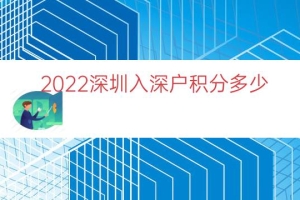 2022深圳入深户积分多少